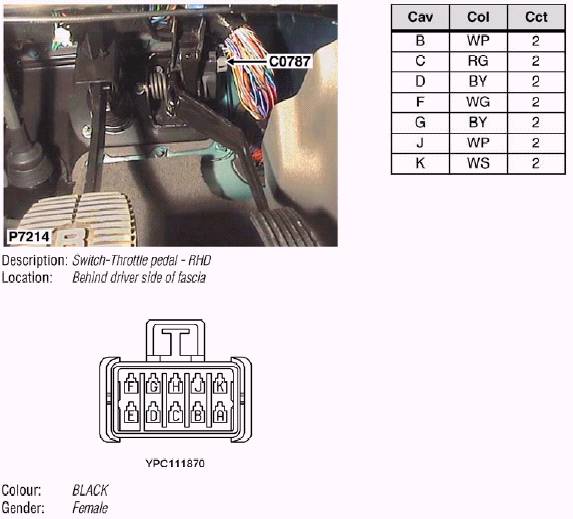 C0787

P7214

| Cav | Col | Cct |
|---|---|---|
| B | WP | 2 |
| C | RG | 2 |
| D | BY | 2 |
| F | WG | 2 |
| G | BY | 2 |
| J | WP | 2 |
| K | WS | 2 |

Description: Switch-Throttle pedal - RHD
Location: Behind driver side of fascia

F G H J K
E D C B A

YPC111870

Colour: BLACK
Gender: Female